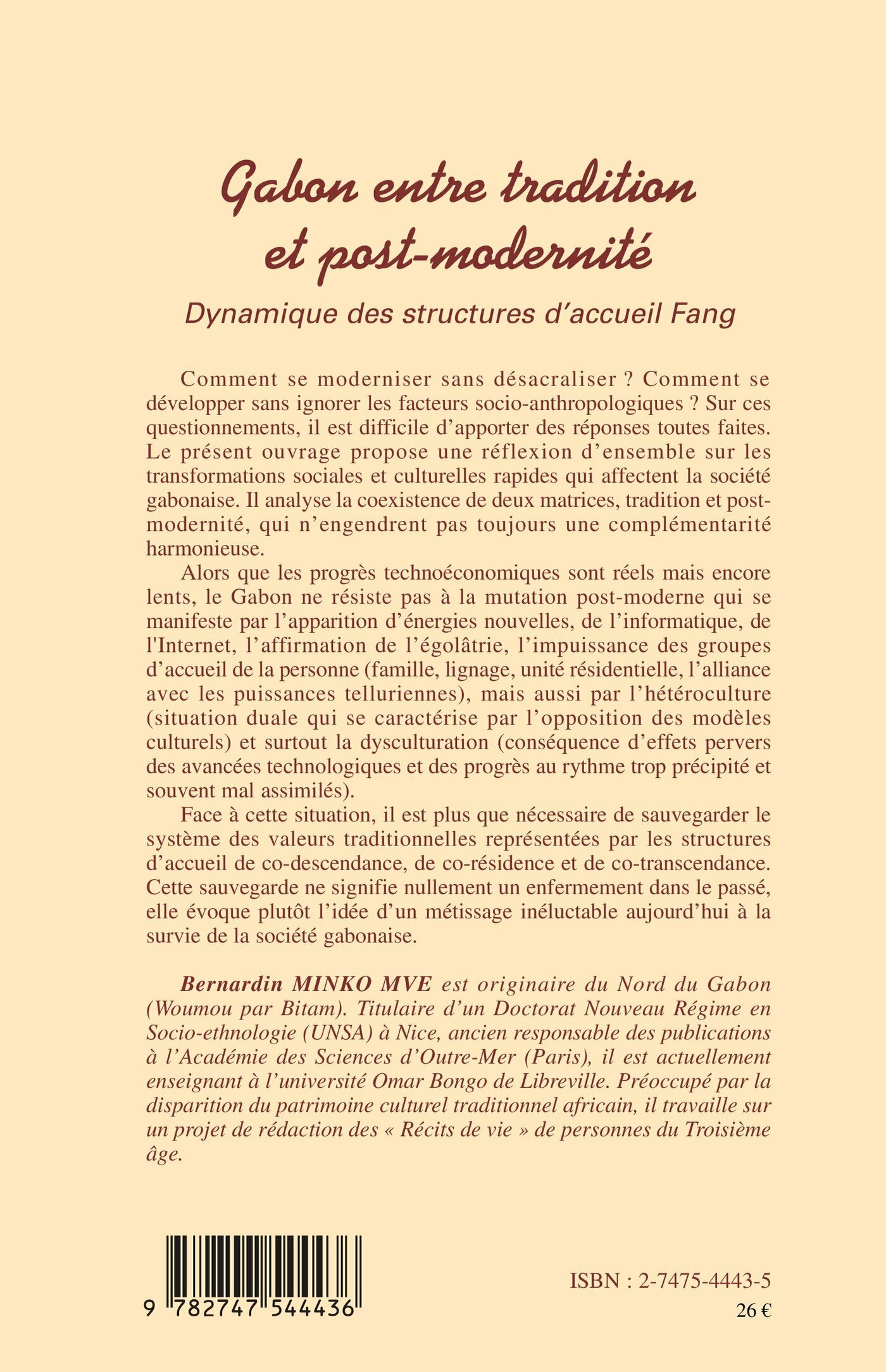 Gabon entre tradition et post-modernité

Dynamique des structures d'accueil Fang

Comment se moderniser sans désacraliser ? Comment se développer sans ignorer les facteurs socio-anthropologiques ? Sur ces questionnements, il est difficile d'apporter des réponses toutes faites. Le présent ouvrage propose une réflexion d'ensemble sur les transformations sociales et culturelles rapides qui affectent la société gabonaise. Il analyse la coexistence de deux matrices, tradition et post-modernité, qui n'engendrent pas toujours une complémentarité harmonieuse.

Alors que les progrès technoéconomiques sont réels mais encore lents, le Gabon ne résiste pas à la mutation post-moderne qui se manifeste par l'apparition d'énergies nouvelles, de l'informatique, de l'Internet, l'affirmation de l'égolâtrie, l'impuissance des groupes d'accueil de la personne (famille, lignage, unité résidentielle, l'alliance avec les puissances telluriennes), mais aussi par l'hétéroculture (situation duale qui se caractérise par l'opposition des modèles culturels) et surtout la dysculturation (conséquence d'effets pervers des avancées technologiques et des progrès au rythme trop précipité et souvent mal assimilés).

Face à cette situation, il est plus que nécessaire de sauvegarder le système des valeurs traditionnelles représentées par les structures d'accueil de co-descendance, de co-résidence et de co-transcendance. Cette sauvegarde ne signifie nullement un enfermement dans le passé, elle évoque plutôt l'idée d'un métissage inéluctable aujourd'hui à la survie de la société gabonaise.

Bernardin MINKO MVE est originaire du Nord du Gabon (Woumou par Bitam). Titulaire d'un Doctorat Nouveau Régime en Socio-ethnologie (UNSA) à Nice, ancien responsable des publications à l'Académie des Sciences d'Outre-Mer (Paris), il est actuellement enseignant à l'université Omar Bongo de Libreville. Préoccupé par la disparition du patrimoine culturel traditionnel africain, il travaille sur un projet de rédaction des « Récits de vie » de personnes du Troisième âge.

9 782747 544436

ISBN : 2-7475-4443-5
26 €